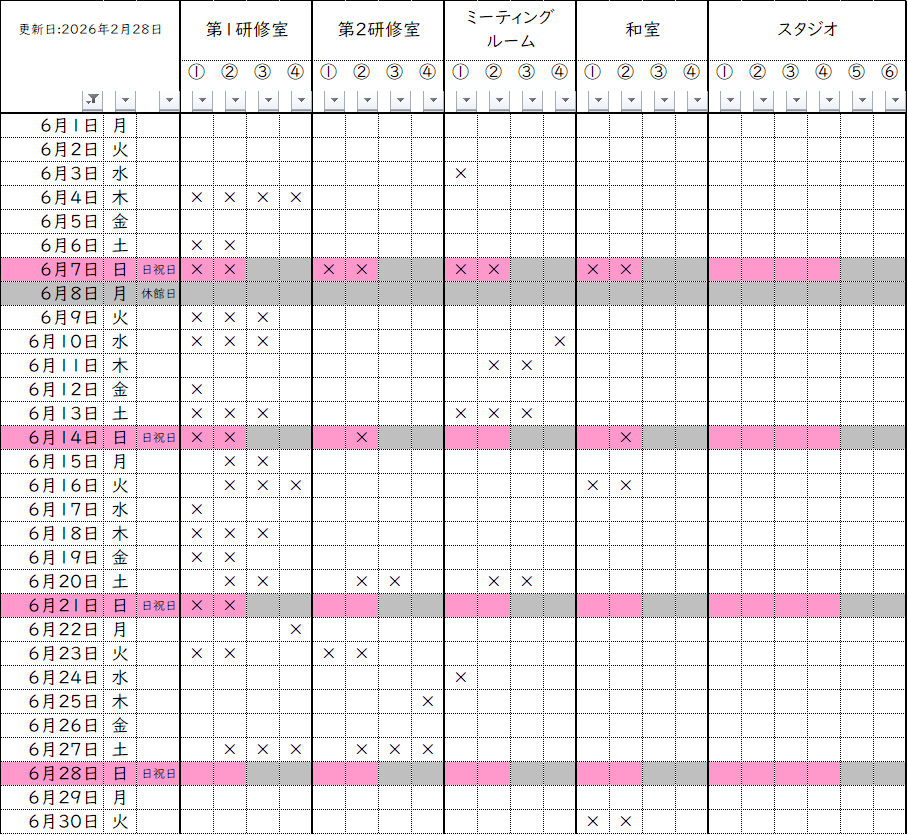 | 更新日:2026年2月28日 | | | 第1研修室 | | | | 第2研修室 | | | | ミーティングルーム | | | | 和室 | | | | スタジオ | | | | | |
|---|---|---|---|---|---|---|---|---|---|---|---|---|---|---|---|---|---|---|---|---|---|---|---|---|
| | | | ① | ② | ③ | ④ | ① | ② | ③ | ④ | ① | ② | ③ | ④ | ① | ② | ③ | ④ | ① | ② | ③ | ④ | ⑤ | ⑥ |
| 6月1日 | 月 | | | | | | | | | | | | | | | | | | | | | | | |
| 6月2日 | 火 | | | | | | | | | | | | | | | | | | | | | | | |
| 6月3日 | 水 | | | | | | | | | | × | | | | | | | | | | | | | |
| 6月4日 | 木 | | × | × | × | × | | | | | | | | | | | | | | | | | | |
| 6月5日 | 金 | | | | | | | | | | | | | | | | | | | | | | | |
| 6月6日 | 土 | | × | × | | | | | | | | | | | | | | | | | | | | |
| 6月7日 | 日 | 日祝日 | × | × | | | × | × | | | × | × | | | × | × | | | | | | | | |
| 6月8日 | 月 | 休館日 | | | | | | | | | | | | | | | | | | | | | | |
| 6月9日 | 火 | | × | × | × | | | | | | | | | | | | | | | | | | | |
| 6月10日 | 水 | | × | × | × | | | | | | | | | × | | | | | | | | | | |
| 6月11日 | 木 | | | | | | | | | | | × | × | | | | | | | | | | | |
| 6月12日 | 金 | | × | | | | | | | | | | | | | | | | | | | | | |
| 6月13日 | 土 | | × | × | × | | | | | | × | × | × | | | | | | | | | | | |
| 6月14日 | 日 | 日祝日 | × | × | | | | × | | | | | | | | × | | | | | | | | |
| 6月15日 | 月 | | | × | × | | | | | | | | | | | | | | | | | | | |
| 6月16日 | 火 | | | × | × | × | | | | | | | | | × | × | | | | | | | | |
| 6月17日 | 水 | | × | | | | | | | | | | | | | | | | | | | | | |
| 6月18日 | 木 | | × | × | × | | | | | | | | | | | | | | | | | | | |
| 6月19日 | 金 | | × | × | | | | | | | | | | | | | | | | | | | | |
| 6月20日 | 土 | | | × | × | | | × | × | | | × | × | | | | | | | | | | | |
| 6月21日 | 日 | 日祝日 | × | × | | | | | | | | | | | | | | | | | | | | |
| 6月22日 | 月 | | | | | × | | | | | | | | | | | | | | | | | | |
| 6月23日 | 火 | | × | × | | | × | × | | | | | | | | | | | | | | | | |
| 6月24日 | 水 | | | | | | | | | | × | | | | | | | | | | | | | |
| 6月25日 | 木 | | | | | | | | | × | | | | | | | | | | | | | | |
| 6月26日 | 金 | | | | | | | | | | | | | | | | | | | | | | | |
| 6月27日 | 土 | | | × | × | × | | × | × | × | | | | | | | | | | | | | | |
| 6月28日 | 日 | 日祝日 | | | | | | | | | | | | | | | | | | | | | | |
| 6月29日 | 月 | | | | | | | | | | | | | | | | | | | | | | | |
| 6月30日 | 火 | | | | | | | | | | | | | | × | × | | | | | | | | |